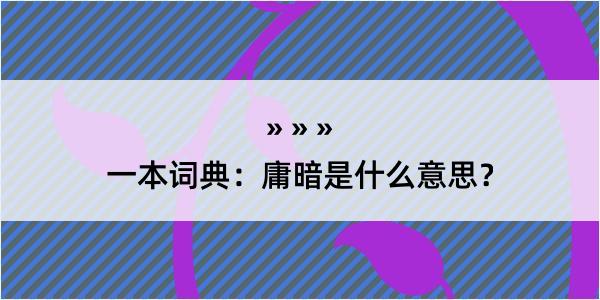 » » »

一本词典：庸暗是什么意思？